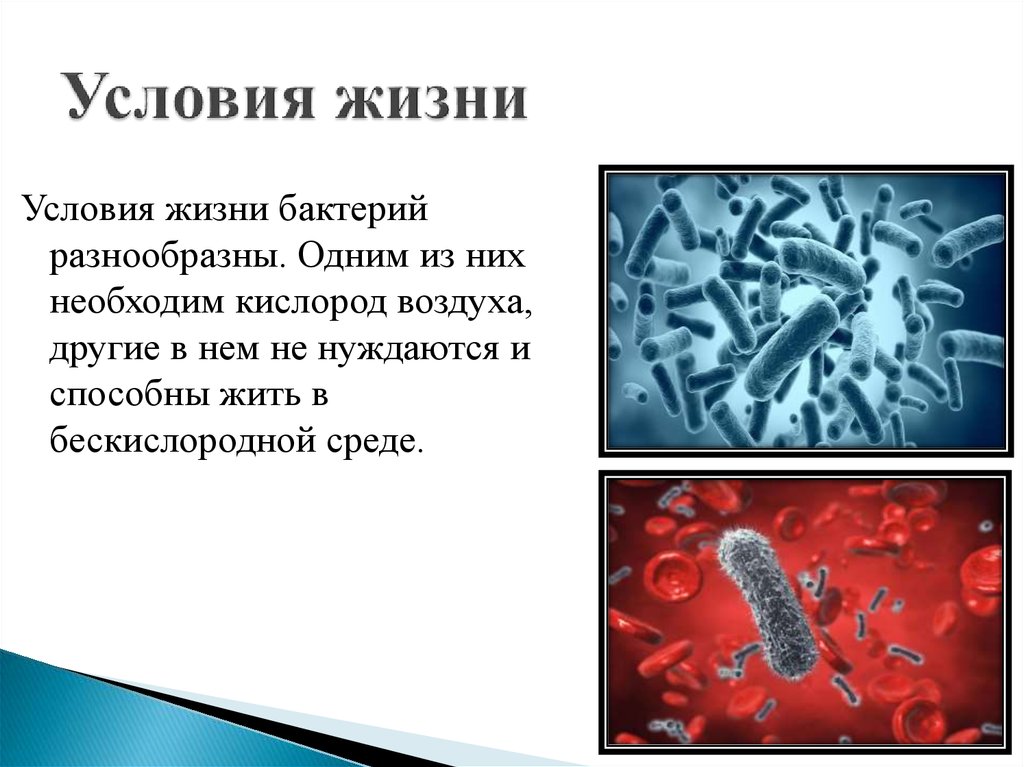 Условия жизни

Условия жизни бактерий разнообразны. Одним из них необходим кислород воздуха, другие в нем не нуждаются и способны жить в бескислородной среде.